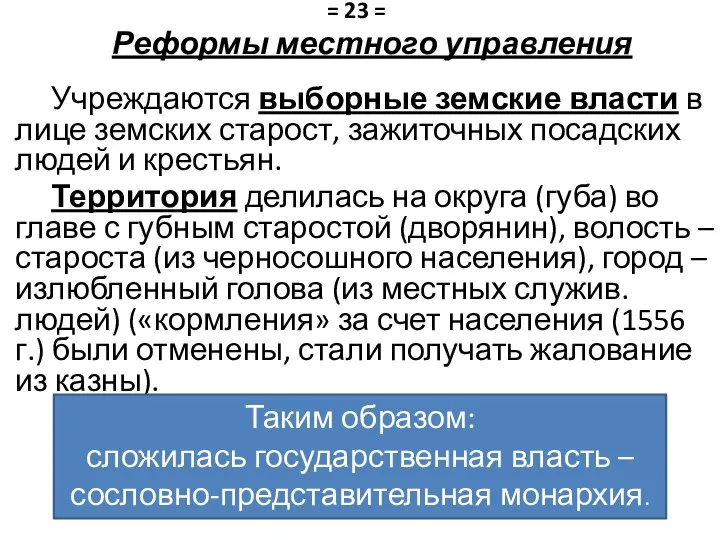 = 23 =

Реформы местного управления

Учреждаются выборные земские власти в лице земских старост, зажиточных посадских людей и крестьян.

Территория делилась на округа (губа) во главе с губным старостой (дворянин), волость – староста (из черносошного населения), город – излюбленный голова (из местных служив. людей) («кормления» за счет населения (1556 г.) были отменены, стали получать жалование из казны).

Таким образом:
сложилась государственная власть – сословно-представительная монархия.